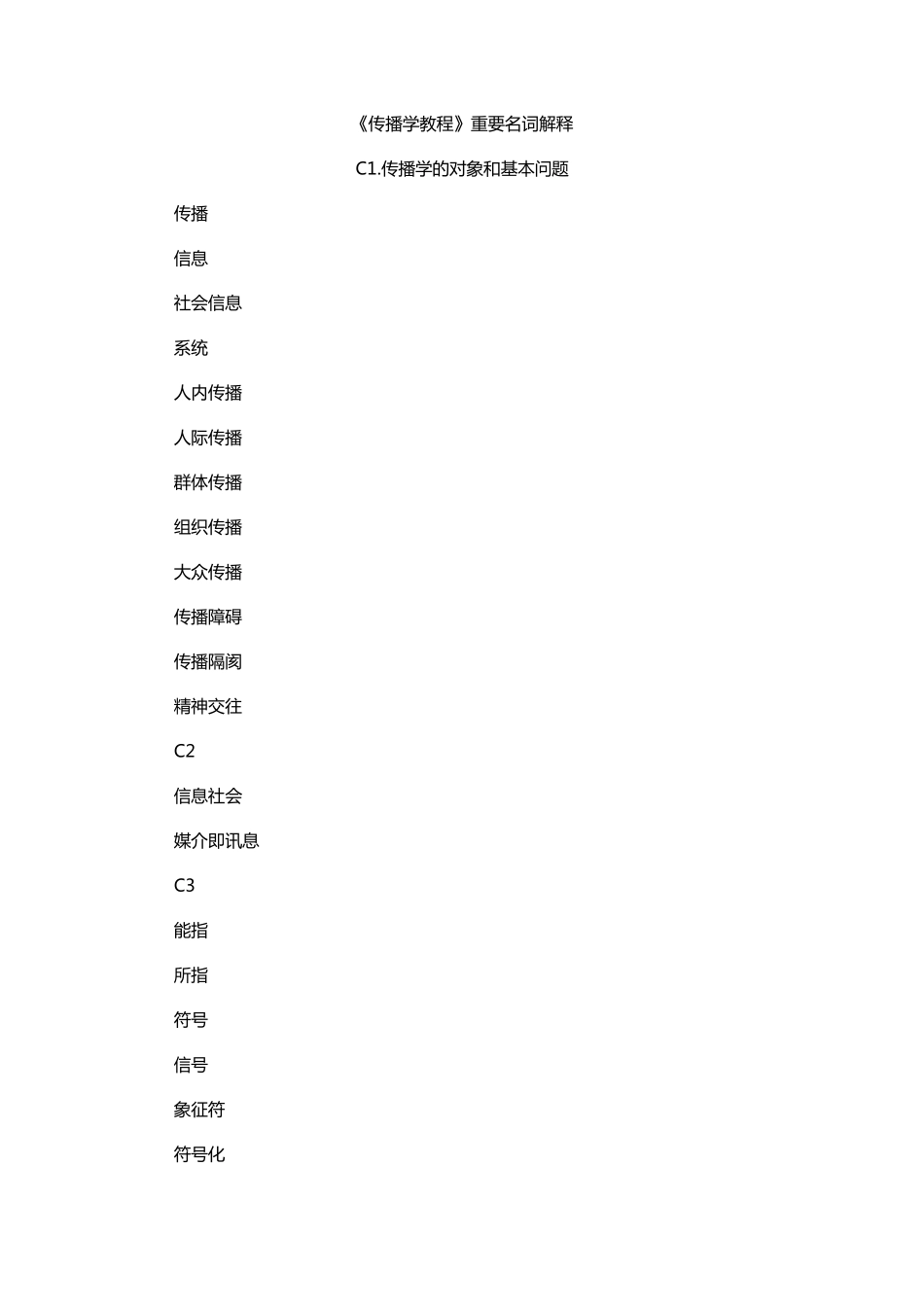 《传播学教程》重要名词解释

C1.传播学的对象和基本问题

传播

信息

社会信息

系统

人内传播

人际传播

群体传播

组织传播

大众传播

传播障碍

传播隔阂

精神交往

C2

信息社会

媒介即讯息

C3

能指

所指

符号

信号

象征符

符号化